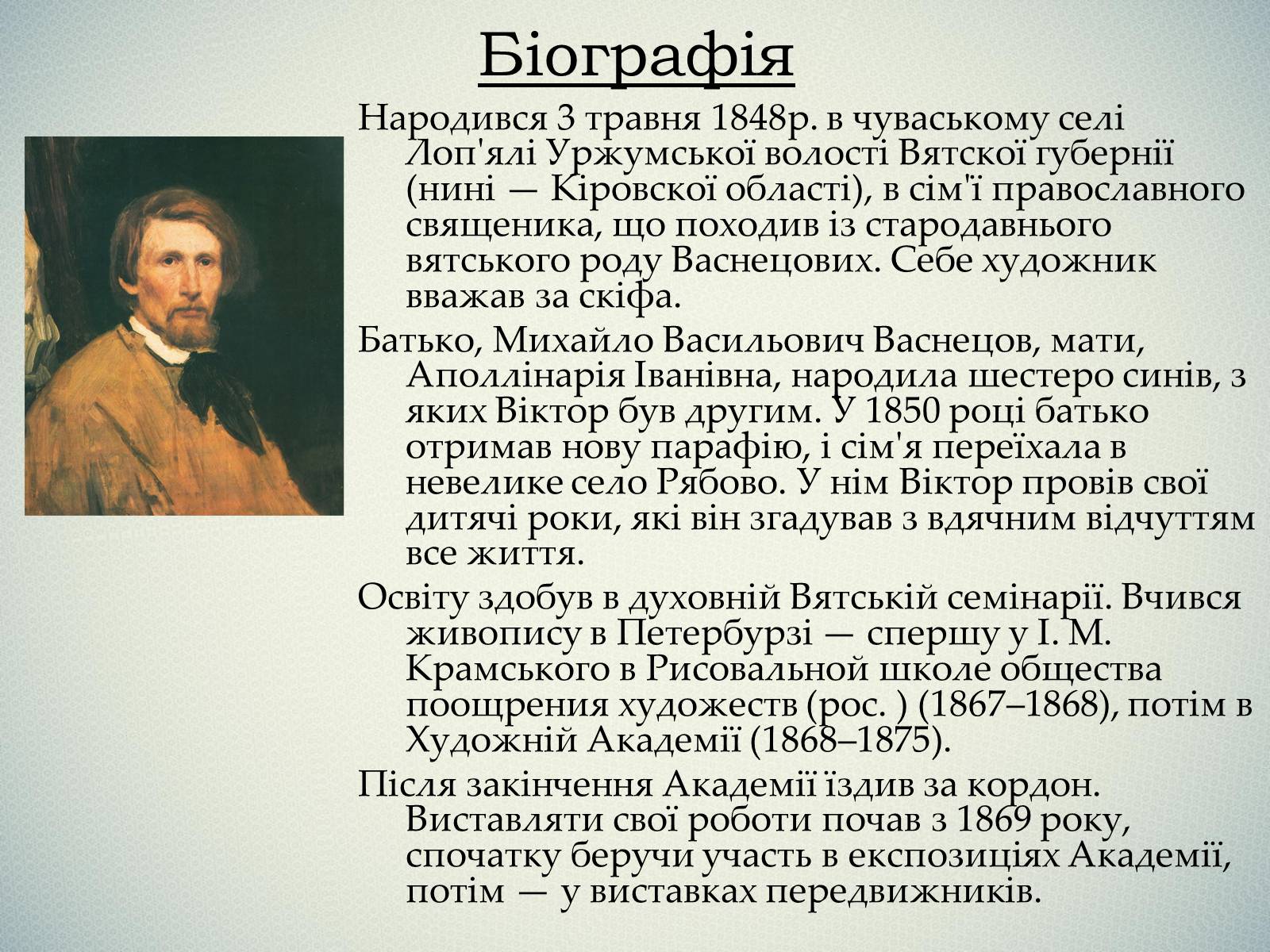 Біографія

Народився 3 травня 1848р. в чуваському селі Лоп'ялі Уржумської волості Вятскої губернії (нині — Кіровскої області), в сім'ї православного священика, що походив із стародавнього вятського роду Васнецових. Себе художник вважав за скіфа.

Батько, Михайло Васильович Васнецов, мати, Аполлінарія Іванівна, народила шестеро синів, з яких Віктор був другим. У 1850 році батько отримав нову парафію, і сім'я переїхала в невелике село Рябово. У нім Віктор провів свої дитячі роки, які він згадував з вдячним відчуттям все життя.

Освіту здобув в духовній Вятській семінарії. Вчився живопису в Петербурзі — спершу у І. М. Крамського в Рисовальной школе общества поощрения художеств (рос. ) (1867–1868), потім в Художній Академії (1868–1875).

Після закінчення Академії їздив за кордон. Виставляти свої роботи почав з 1869 року, спочатку беручи участь в експозиціях Академії, потім — у виставках передвижників.